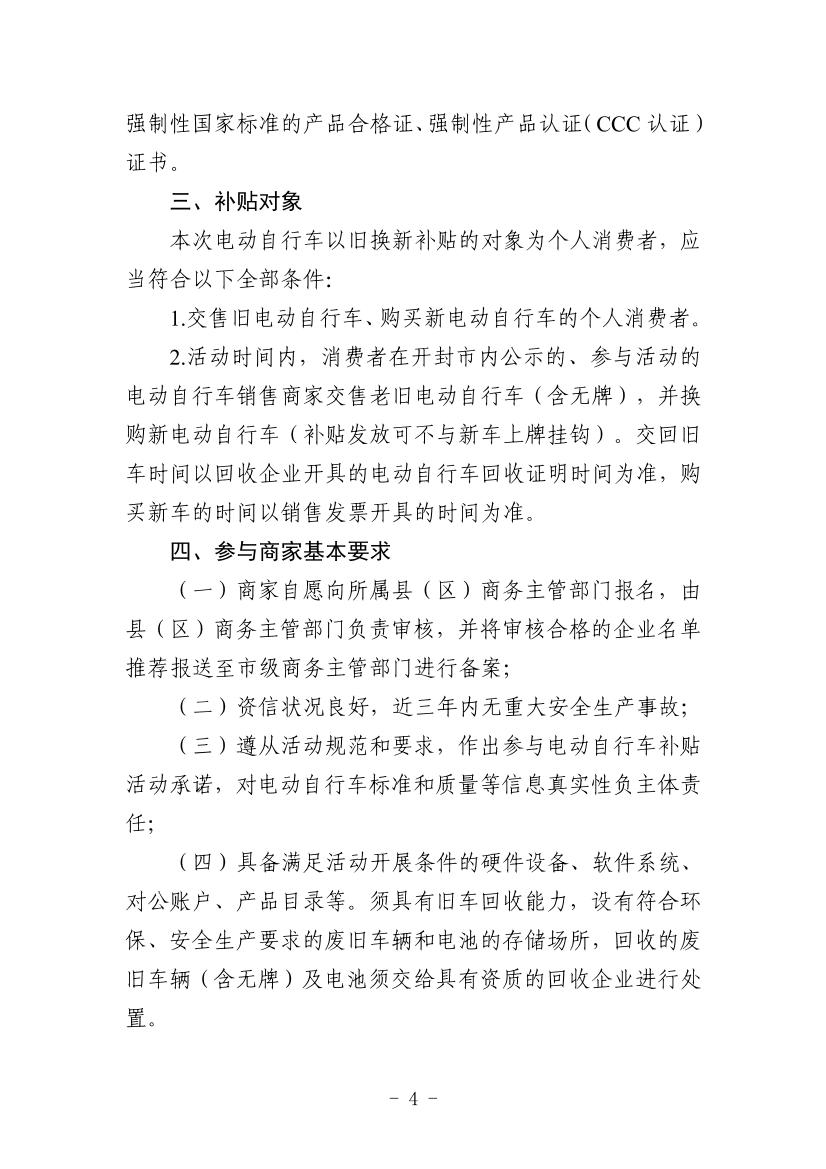 强制性国家标准的产品合格证、强制性产品认证（CCC 认证）证书。

三、补贴对象

本次电动自行车以旧换新补贴的对象为个人消费者，应当符合以下全部条件:

1.交售旧电动自行车、购买新电动自行车的个人消费者。

2.活动时间内，消费者在开封市内公示的、参与活动的电动自行车销售商家交售老旧电动自行车（含无牌），并换购新电动自行车（补贴发放可不与新车上牌挂钩）。交回旧车时间以回收企业开具的电动自行车回收证明时间为准，购买新车的时间以销售发票开具的时间为准。

四、参与商家基本要求

（一）商家自愿向所属县（区）商务主管部门报名，由县（区）商务主管部门负责审核，并将审核合格的企业名单推荐报送至市级商务主管部门进行备案;

（二）资信状况良好，近三年内无重大安全生产事故;

（三）遵从活动规范和要求，作出参与电动自行车补贴活动承诺，对电动自行车标准和质量等信息真实性负主体责任;

（四）具备满足活动开展条件的硬件设备、软件系统、对公账户、产品目录等。须具有旧车回收能力，设有符合环保、安全生产要求的废旧车辆和电池的存储场所，回收的废旧车辆（含无牌）及电池须交给具有资质的回收企业进行处置。

- 4 -